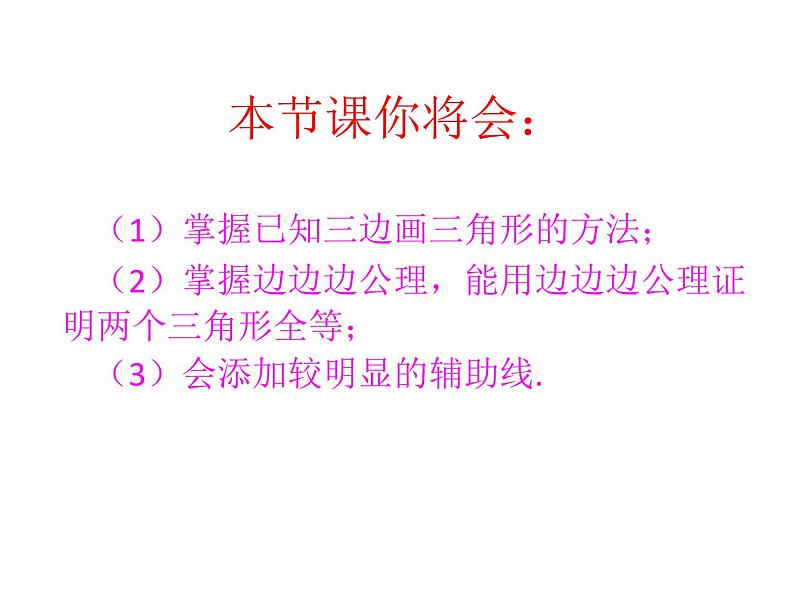 本节课你将会：

（1）掌握已知三边画三角形的方法；

（2）掌握边边边公理，能用边边边公理证明两个三角形全等；

（3）会添加较明显的辅助线.